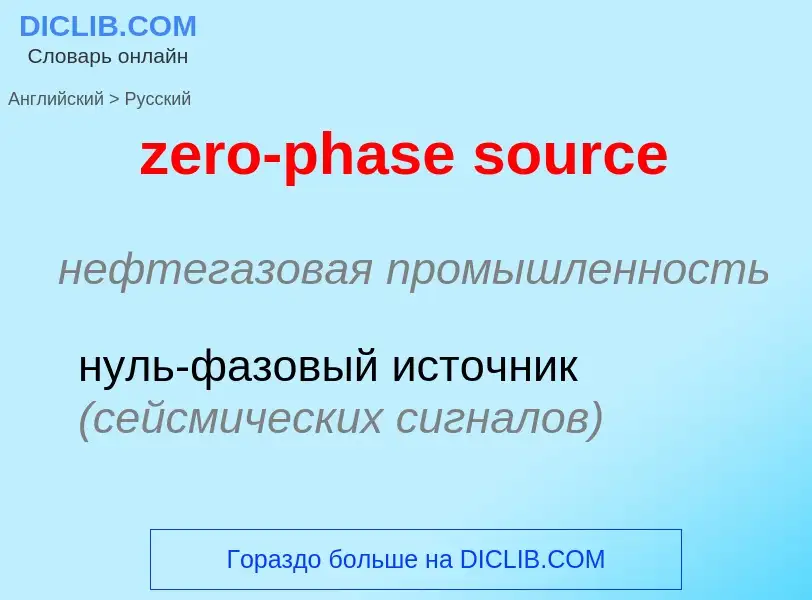 DICLIB.COM
Словарь онлайн

Английский > Русский

zero-phase source

нефтегазовая промышленность

нуль-фазовый источник (сейсмических сигналов)

Гораздо больше на DICLIB.COM